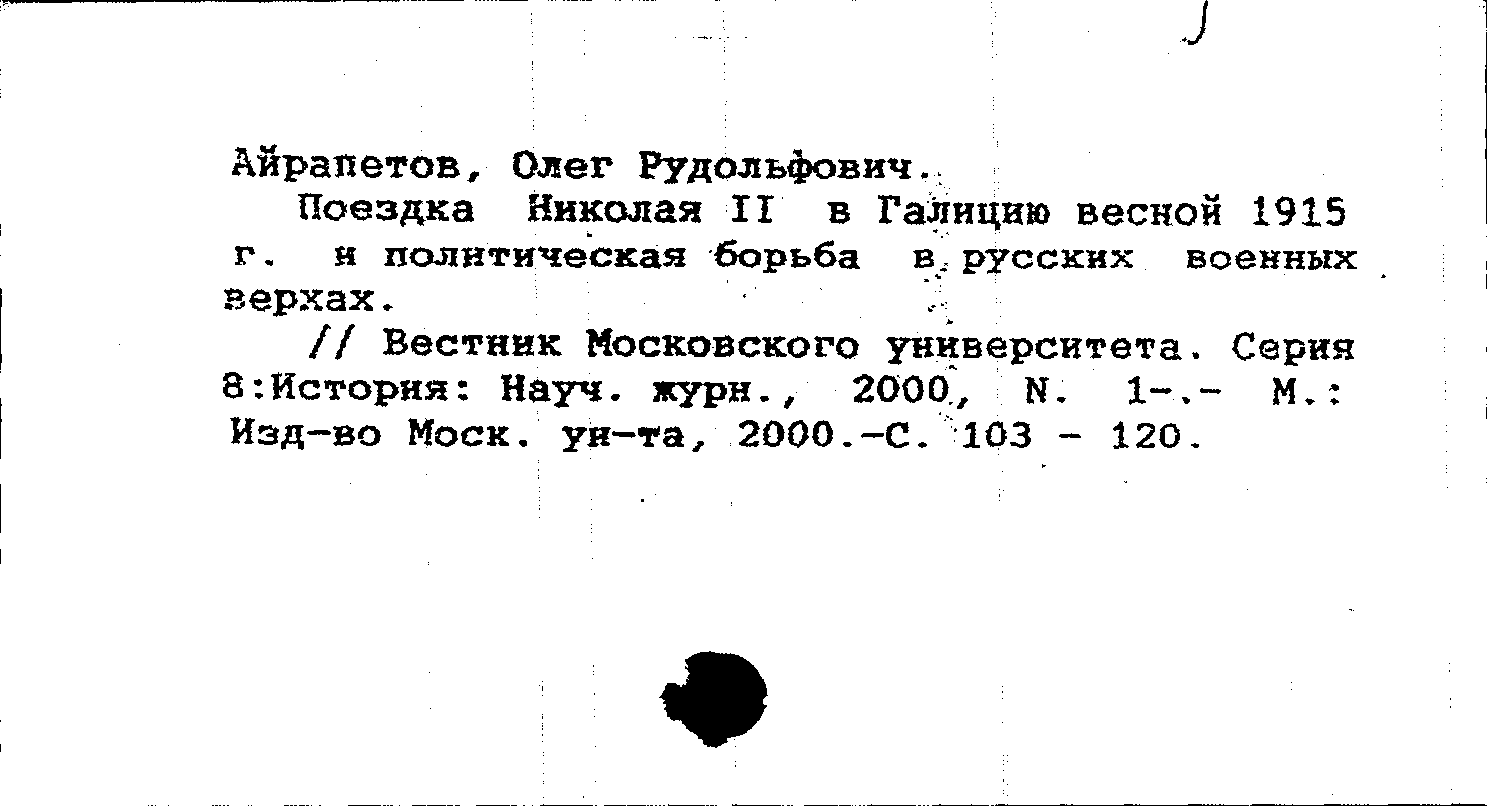 Айрапетов, Олег Рудольфович.

Поездка Николая II в Галицию весной 1915 г. и политическая борьба в русских военных верхах.

// Вестник Московского университета. Серия 8:История: Науч. журн., 2000, N. 1-.- М.: Изд-во Моск. ун-та, 2000.-С. 103 - 120.